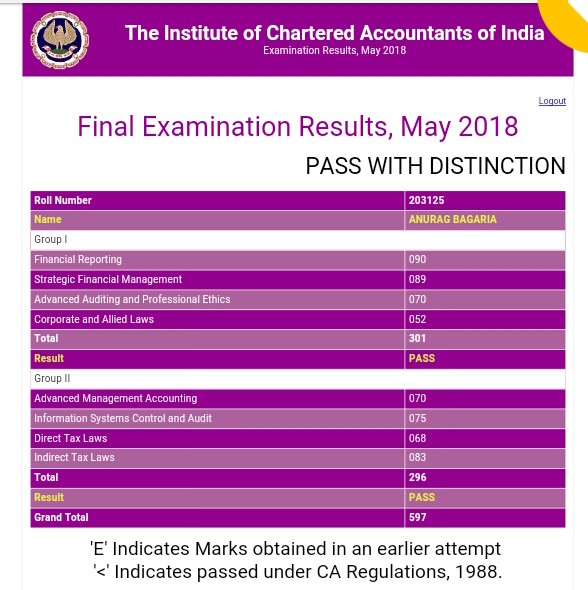 The Institute of Chartered Accountants of India
Examination Results, May 2018

Logout

Final Examination Results, May 2018

PASS WITH DISTINCTION

| Roll Number | 203125 |
|---|---|
| Name | ANURAG BAGARIA |
| Group I | |
| Financial Reporting | 090 |
| Strategic Financial Management | 089 |
| Advanced Auditing and Professional Ethics | 070 |
| Corporate and Allied Laws | 052 |
| Total | 301 |
| Result | PASS |
| Group II | |
| Advanced Management Accounting | 070 |
| Information Systems Control and Audit | 075 |
| Direct Tax Laws | 068 |
| Indirect Tax Laws | 083 |
| Total | 296 |
| Result | PASS |
| Grand Total | 597 |

'E' Indicates Marks obtained in an earlier attempt
'<' Indicates passed under CA Regulations, 1988.